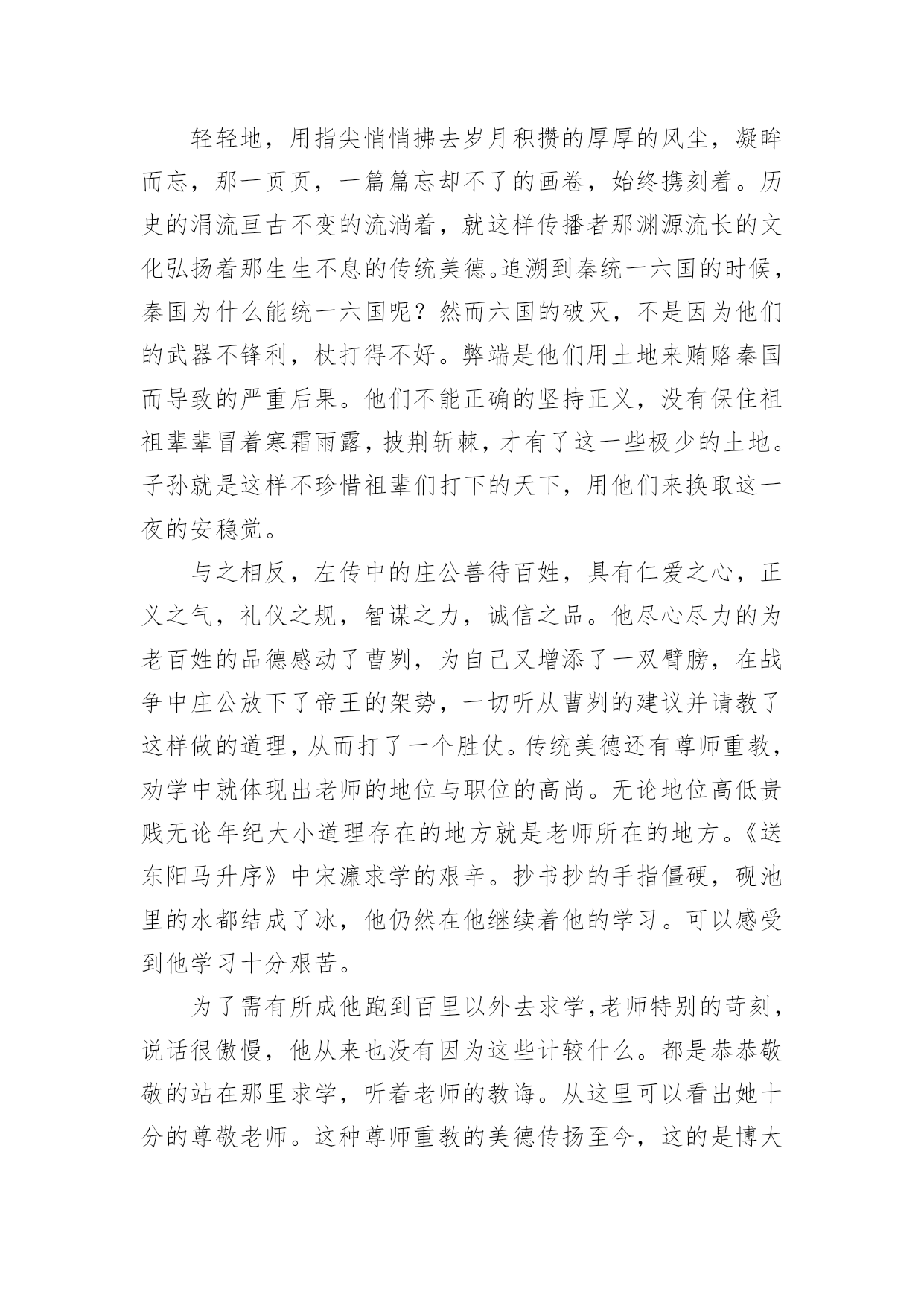 轻轻地，用指尖悄悄拂去岁月积攒的厚厚的风尘，凝眸而忘，那一页页，一篇篇忘却不了的画卷，始终携刻着。历史的涓流亘古不变的流淌着，就这样传播者那渊源流长的文化弘扬着那生生不息的传统美德。追溯到秦统一六国的时候，秦国为什么能统一六国呢？然而六国的破灭，不是因为他们的武器不锋利，杖打得不好。弊端是他们用土地来贿赂秦国而导致的严重后果。他们不能正确的坚持正义，没有保住祖祖辈辈冒着寒霜雨露，披荆斩棘，才有了这一些极少的土地。子孙就是这样不珍惜祖辈们打下的天下，用他们来换取这一夜的安稳觉。

与之相反，左传中的庄公善待百姓，具有仁爱之心，正义之气，礼仪之规，智谋之力，诚信之品。他尽心尽力的为老百姓的品德感动了曹刿，为自己又增添了一双臂膀，在战争中庄公放下了帝王的架势，一切听从曹刿的建议并请教了这样做的道理，从而打了一个胜仗。传统美德还有尊师重教，劝学中就体现出老师的地位与职位的高尚。无论地位高低贵贱无论年纪大小道理存在的地方就是老师所在的地方。《送东阳马升序》中宋濂求学的艰辛。抄书抄的手指僵硬，砚池里的水都结成了冰，他仍然在他继续着他的学习。可以感受到他学习十分艰苦。

为了需有所成他跑到百里以外去求学，老师特别的苛刻，说话很傲慢，他从来也没有因为这些计较什么。都是恭恭敬敬的站在那里求学，听着老师的教诲。从这里可以看出她十分的尊敬老师。这种尊师重教的美德传扬至今，这的是博大